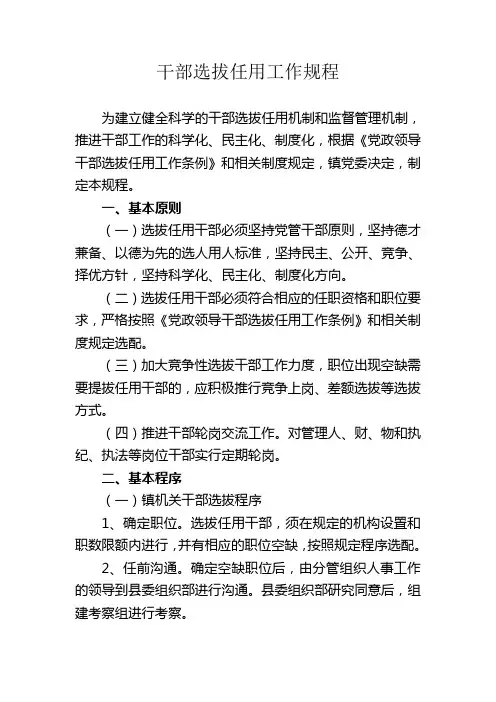 干部选拔任用工作规程

为建立健全科学的干部选拔任用机制和监督管理机制，推进干部工作的科学化、民主化、制度化，根据《党政领导干部选拔任用工作条例》和相关制度规定，镇党委决定，制定本规程。

一、基本原则

（一）选拔任用干部必须坚持党管干部原则，坚持德才兼备、以德为先的选人用人标准，坚持民主、公开、竞争、择优方针，坚持科学化、民主化、制度化方向。

（二）选拔任用干部必须符合相应的任职资格和职位要求，严格按照《党政领导干部选拔任用工作条例》和相关制度规定选配。

（三）加大竞争性选拔干部工作力度，职位出现空缺需要提拔任用干部的，应积极推行竞争上岗、差额选拔等选拔方式。

（四）推进干部轮岗交流工作。对管理人、财、物和执纪、执法等岗位干部实行定期轮岗。

二、基本程序

（一）镇机关干部选拔程序

1、确定职位。选拔任用干部，须在规定的机构设置和职数限额内进行，并有相应的职位空缺，按照规定程序选配。

2、任前沟通。确定空缺职位后，由分管组织人事工作的领导到县委组织部进行沟通。县委组织部研究同意后，组建考察组进行考察。